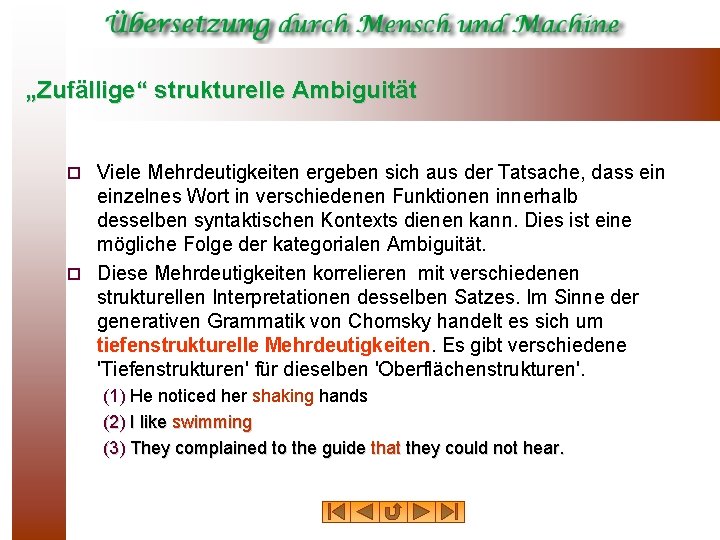 Übersetzung durch Mensch und Machine

„Zufällige“ strukturelle Ambiguität

☐ Viele Mehrdeutigkeiten ergeben sich aus der Tatsache, dass ein einzelnes Wort in verschiedenen Funktionen innerhalb desselben syntaktischen Kontexts dienen kann. Dies ist eine mögliche Folge der kategorialen Ambiguität.

☐ Diese Mehrdeutigkeiten korrelieren mit verschiedenen strukturellen Interpretationen desselben Satzes. Im Sinne der generativen Grammatik von Chomsky handelt es sich um tiefenstrukturelle Mehrdeutigkeiten. Es gibt verschiedene 'Tiefenstrukturen' für dieselben 'Oberflächenstrukturen'.

(1) He noticed her shaking hands

(2) I like swimming

(3) They complained to the guide that they could not hear.